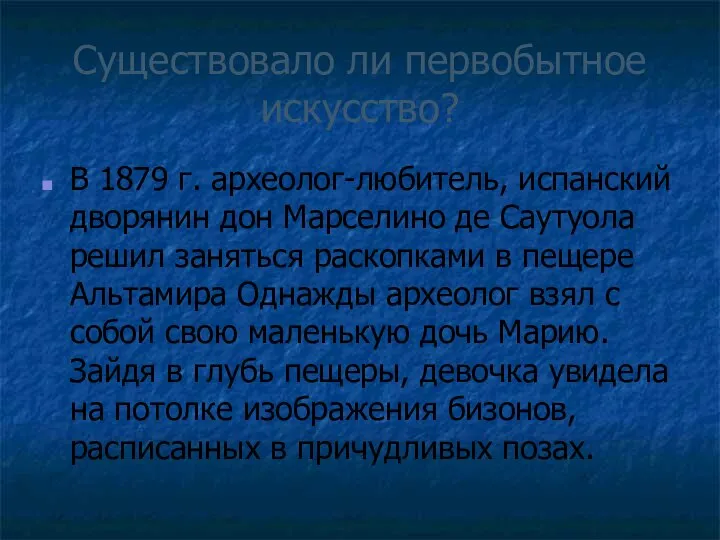 Существовало ли первобытное искусство?

В 1879 г. археолог-любитель, испанский дворянин дон Марселино де Саутуола решил заняться раскопками в пещере Альтамира Однажды археолог взял с собой свою маленькую дочь Марию. Зайдя в глубь пещеры, девочка увидела на потолке изображения бизонов, расписанных в причудливых позах.